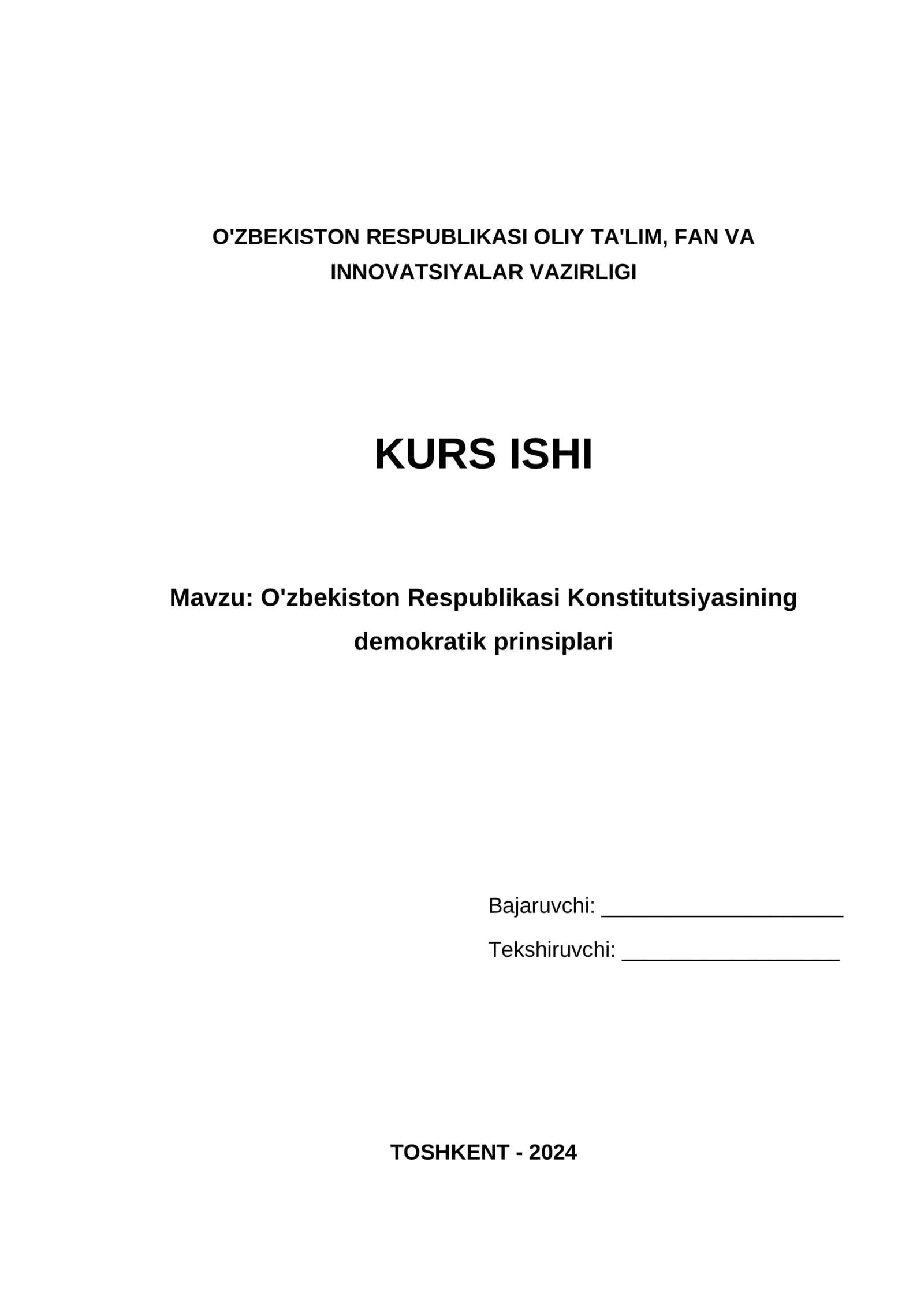 O'ZBEKISTON RESPUBLIKASI OLIY TA'LIM, FAN VA INNOVATSIYALAR VAZIRLIGI

KURS ISHI

Mavzu: O'zbekiston Respublikasi Konstitutsiyasining demokratik prinsiplari

Bajaruvchi: ____________________

Tekshiruvchi: __________________

TOSHKENT - 2024